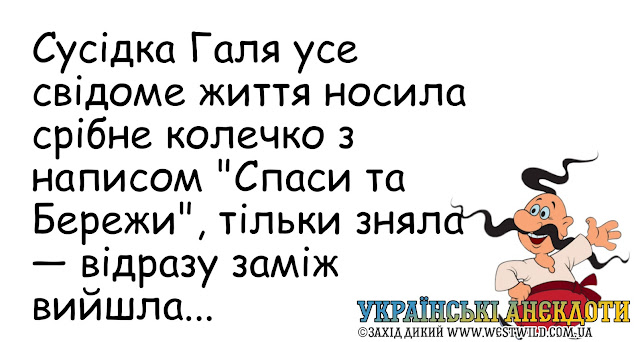 Сусідка Галя усе свідоме життя носила срібне колечко з написом "Спаси та Бережи", тільки зняла — відразу заміж вийшла...

УКРАЇНСЬКІ АНЕКДОТИ
©ЗАХІД ДИКИЙ WWW.WESTWILD.COM.UA